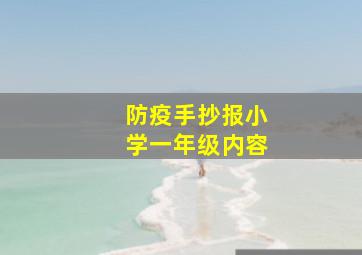 防疫手抄报小学一年级内容